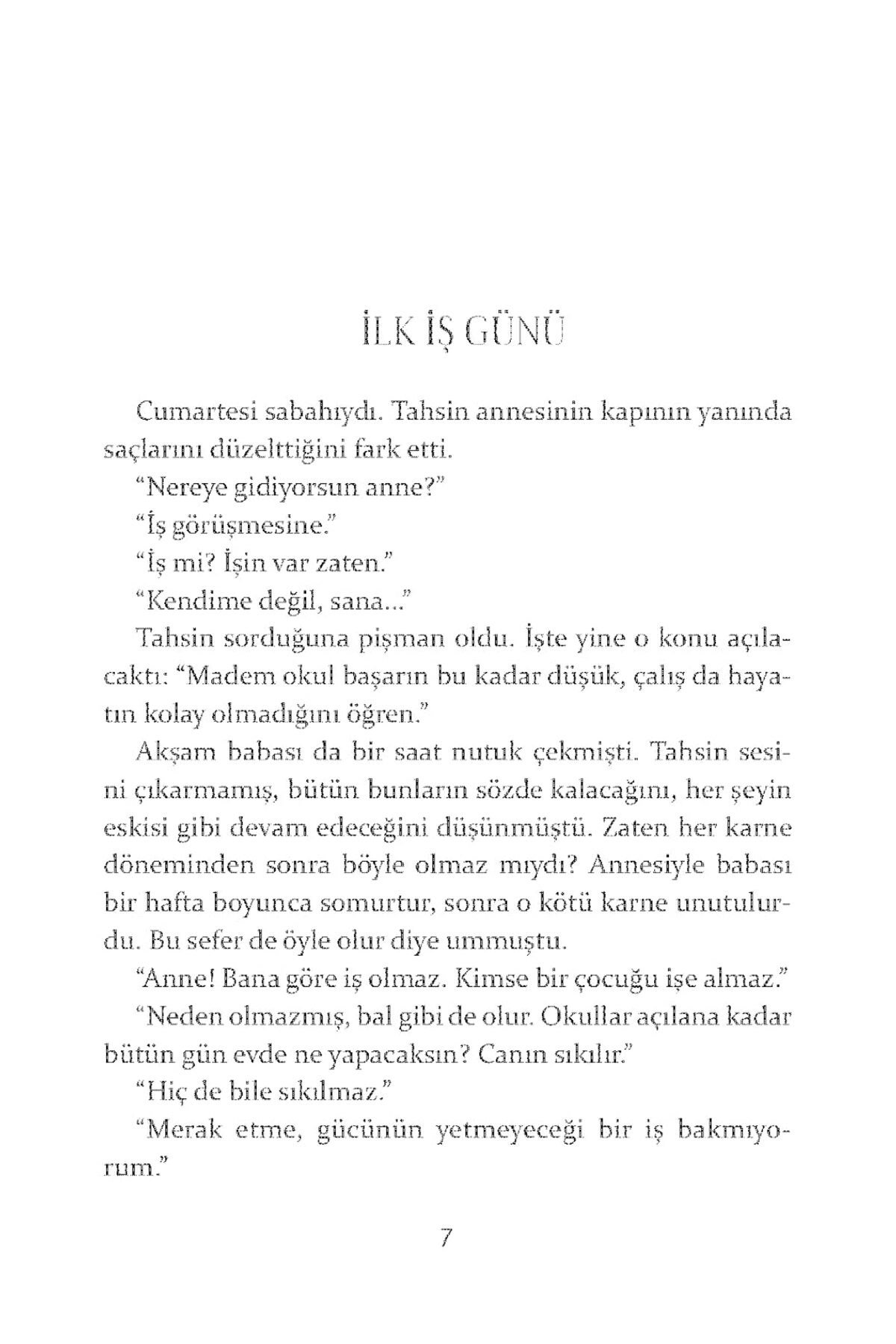 İLK İŞ GÜNÜ

Cumartesi sabahıydı. Tahsin annesinin kapının yanında saçlarını düzelttiğini fark etti.

"Nereye gidiyorsun anne?"

"İş görüşmesine."

"İş mi? İşin var zaten."

"Kendime değil, sana..."

Tahsin sorduğuna pişman oldu. İşte yine o konu açılacaktı: "Madem okul başarın bu kadar düşük, çalış da hayatın kolay olmadığını öğren."

Akşam babası da bir saat nutuk çekmişti. Tahsin sesini çıkarmamış, bütün bunların sözde kalacağını, her şeyin eskisi gibi devam edeceğini düşünmüştü. Zaten her karne döneminden sonra böyle olmaz mıydı? Annesiyle babası bir hafta boyunca somurtur, sonra o kötü karne unutulurdu. Bu sefer de öyle olur diye ummuştu.

"Anne! Bana göre iş olmaz. Kimse bir çocuğu işe almaz."

"Neden olmazmış, bal gibi de olur. Okullar açılana kadar bütün gün evde ne yapacaksın? Canın sıkılır."

"Hiç de bile sıkılmaz."

"Merak etme, gücünün yetmeyeceği bir iş bakmıyorum."

7